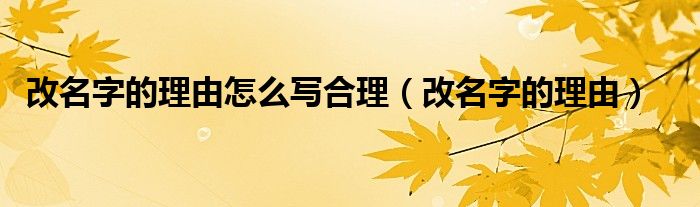 改名字的理由怎么写合理（改名字的理由）